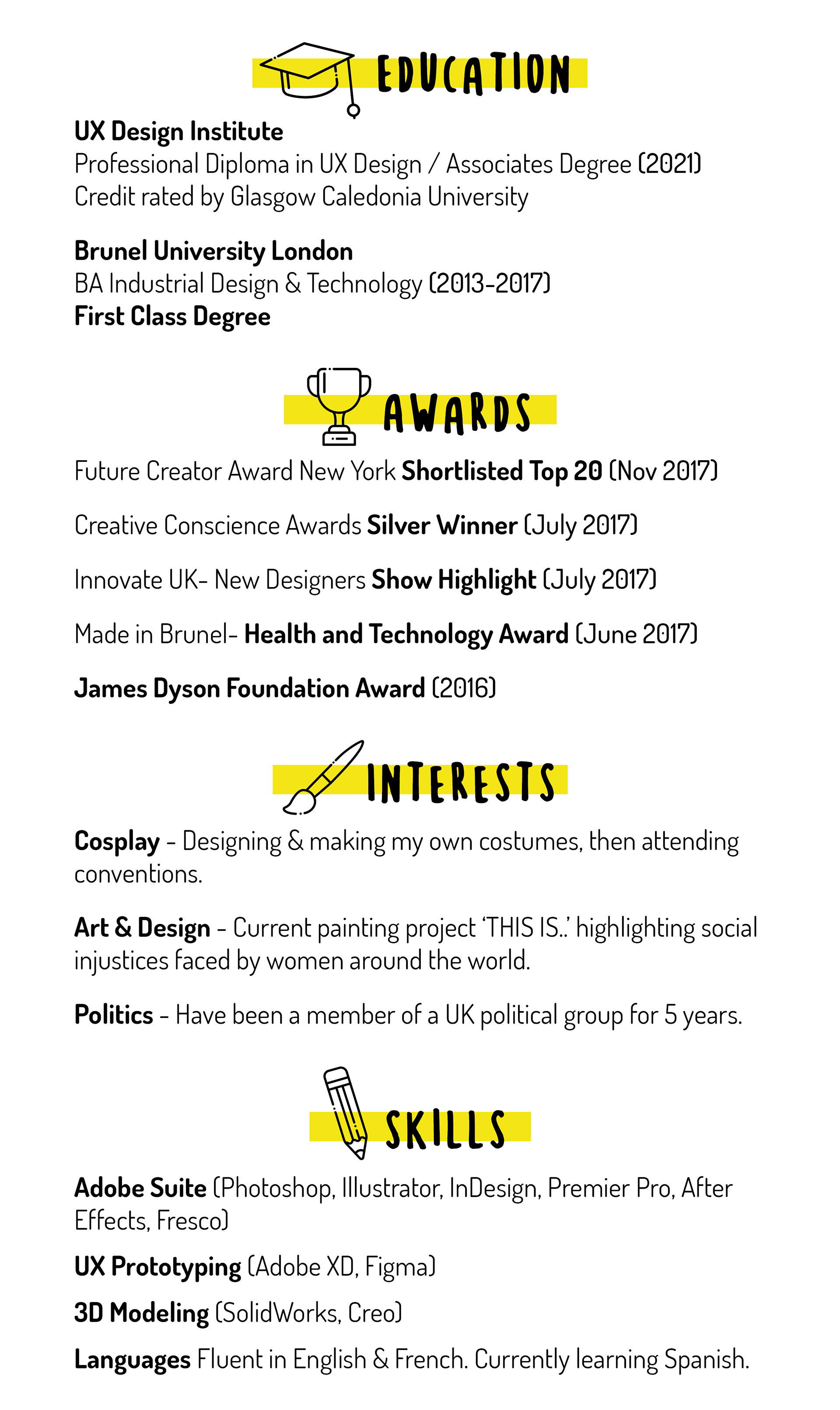 EDUCATION

UX Design Institute
Professional Diploma in UX Design / Associates Degree (2021)
Credit rated by Glasgow Caledonia University

Brunel University London
BA Industrial Design & Technology (2013-2017)
First Class Degree

AWARDS

Future Creator Award New York Shortlisted Top 20 (Nov 2017)

Creative Conscience Awards Silver Winner (July 2017)

Innovate UK- New Designers Show Highlight (July 2017)

Made in Brunel- Health and Technology Award (June 2017)

James Dyson Foundation Award (2016)

INTERESTS

Cosplay - Designing & making my own costumes, then attending conventions.

Art & Design - Current painting project 'THIS IS..' highlighting social injustices faced by women around the world.

Politics - Have been a member of a UK political group for 5 years.

SKILLS

Adobe Suite (Photoshop, Illustrator, InDesign, Premier Pro, After Effects, Fresco)

UX Prototyping (Adobe XD, Figma)

3D Modeling (SolidWorks, Creo)

Languages Fluent in English & French. Currently learning Spanish.